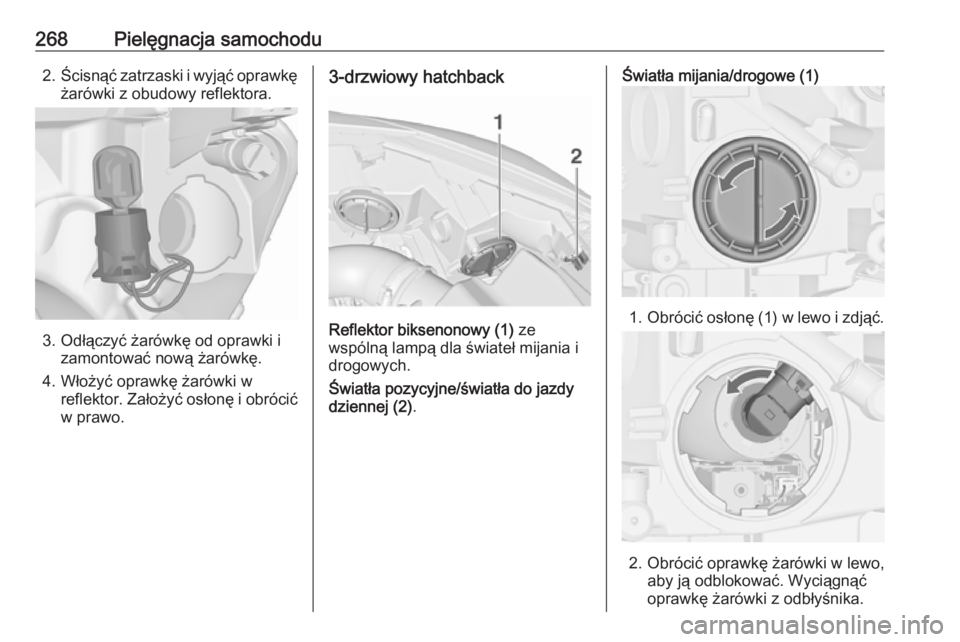 268 Pielęgnacja samochodu

2. Ścisnąć zatrzaski i wyjąć oprawkę żarówki z obudowy reflektora.

3. Odłączyć żarówkę od oprawki i zamontować nową żarówkę.

4. Włożyć oprawkę żarówki w reflektor. Założyć osłonę i obrócić w prawo.

3-drzwiowy hatchback

1

2

Reflektor biksenonowy (1) ze wspólną lampą dla świateł mijania i drogowych.

Światła pozycyjne/światła do jazdy dziennej (2).

Światła mijania/drogowe (1)

1. Obrócić osłonę (1) w lewo i zdjąć.

2. Obrócić oprawkę żarówki w lewo, aby ją odblokować. Wyciągnąć oprawkę żarówki z odbłyśnika.

carmanualsonline.info